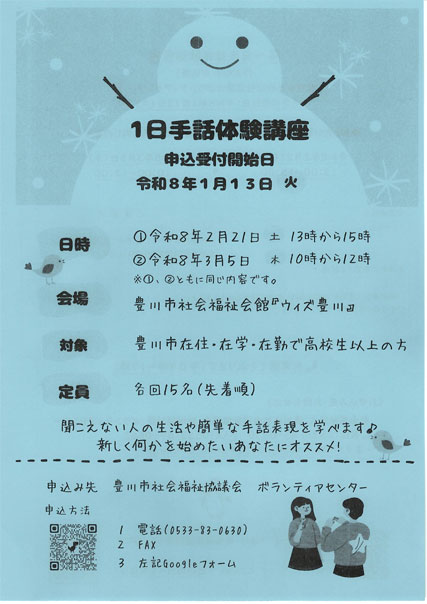 1日手話体験講座

申込受付開始日

令和8年1月13日 火

日時

①令和8年2月21日 土 13時から15時

②令和8年3月5日 木 10時から12時

※①、②ともに同じ内容です。

会場

豊川市社会福祉会館『ウィズ豊川』

対象

豊川市在住・在学・在勤で高校生以上の方

定員

各回15名(先着順)

聞こえない人の生活や簡単な手話表現を学べます♪

新しく何かを始めたいあなたにオススメ!

申込み先 豊川市社会福祉協議会 ボランティアセンター

申込方法

1 電話(0533-83-0630)

2 FAX

3 左記Googleフォーム